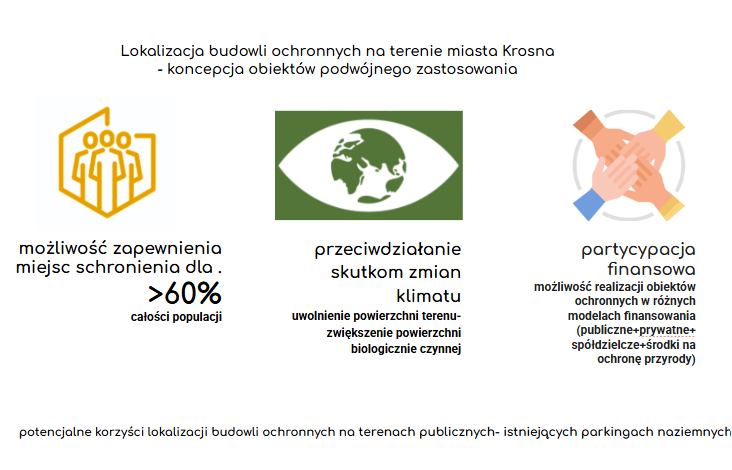 Lokalizacja budowli ochronnych na terenie miasta Krosna
- koncepcja obiektów podwójnego zastosowania

możliwość zapewnienia miejsc schronienia dla .
>60%
całości populacji

przeciwdziałanie skutkom zmian klimatu
uwolnienie powierzchni terenu- zwiększenie powierzchni biologicznie czynnej

partycypacja finansowa
możliwość realizacji obiektów ochronnych w różnych modelach finansowania (publiczne+prywatne+ spółdzielcze+środki na ochronę przyrody)

potencjalne korzyści lokalizacji budowli ochronnych na terenach publicznych- istniejących parkingach naziemnych